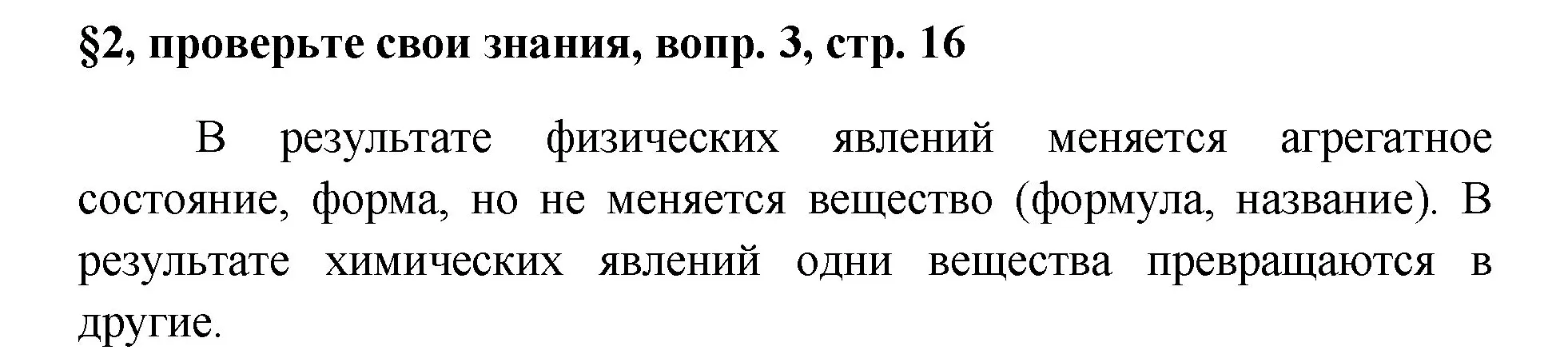 §2, проверьте свои знания, вопр. 3, стр. 16

В результате физических явлений меняется агрегатное состояние, форма, но не меняется вещество (формула, название). В результате химических явлений одни вещества превращаются в другие.